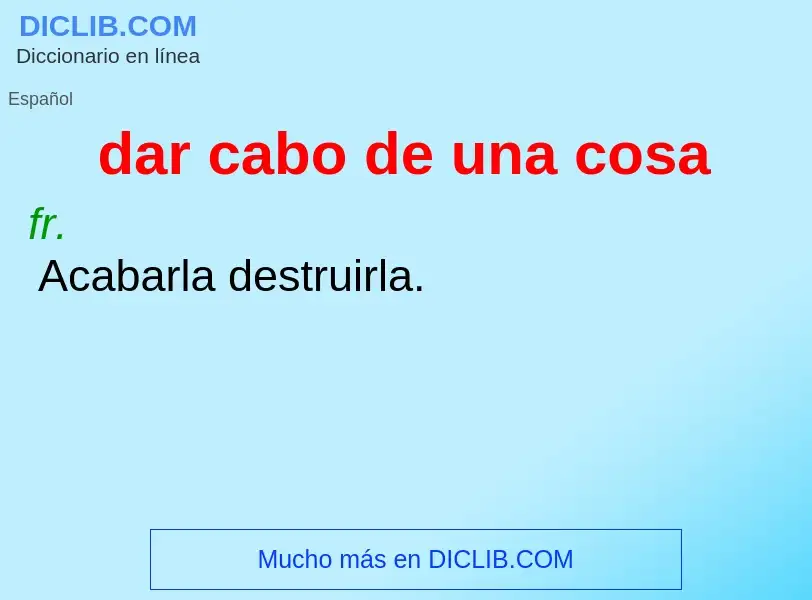 DICLIB.COM
Diccionario en línea

Español

dar cabo de una cosa

fr.
Acabarla destruirla.

Mucho más en DICLIB.COM